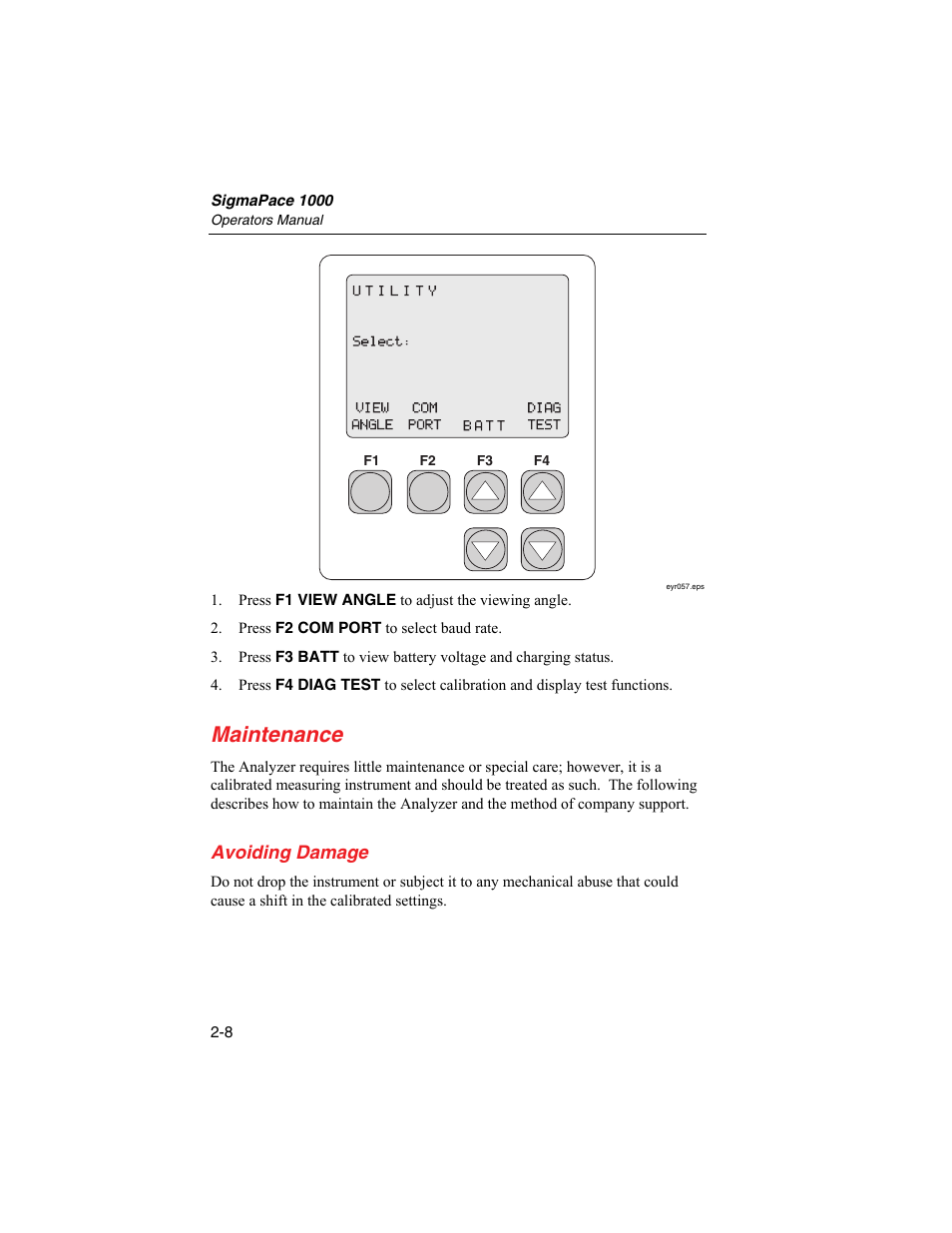 SigmaPace 1000
Operators Manual

UTILITY

Select:

VIEW ANGLE COM PORT BATT DIAG TEST

F1 F2 F3 F4

eyr057.eps

1. Press F1 VIEW ANGLE to adjust the viewing angle.
2. Press F2 COM PORT to select baud rate.
3. Press F3 BATT to view battery voltage and charging status.
4. Press F4 DIAG TEST to select calibration and display test functions.

Maintenance

The Analyzer requires little maintenance or special care; however, it is a calibrated measuring instrument and should be treated as such. The following describes how to maintain the Analyzer and the method of company support.

Avoiding Damage

Do not drop the instrument or subject it to any mechanical abuse that could cause a shift in the calibrated settings.

2-8